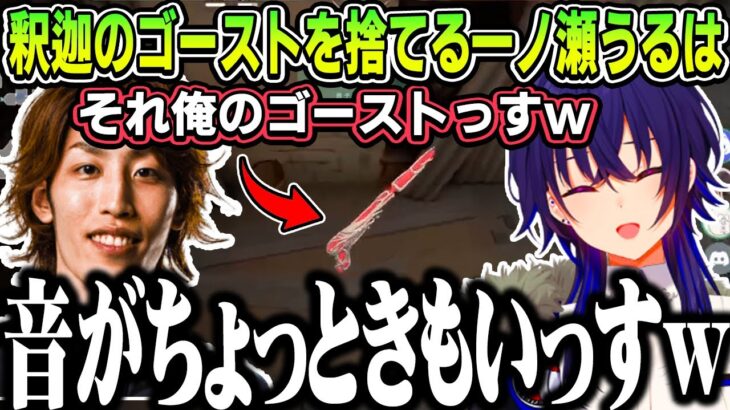 釈迦のゴーストを捨てる一ノ瀬うるは

それ俺のゴーストっすw

音がちょっときもいっすw